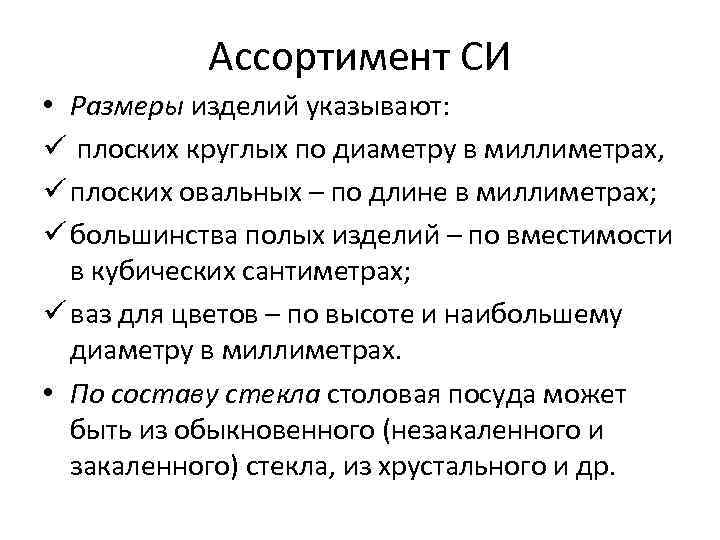 Ассортимент СИ

• Размеры изделий указывают:

✓ плоских круглых по диаметру в миллиметрах,

✓ плоских овальных – по длине в миллиметрах;

✓ большинства полых изделий – по вместимости в кубических сантиметрах;

✓ ваз для цветов – по высоте и наибольшему диаметру в миллиметрах.

• По составу стекла столовая посуда может быть из обыкновенного (незакаленного и закаленного) стекла, из хрустального и др.